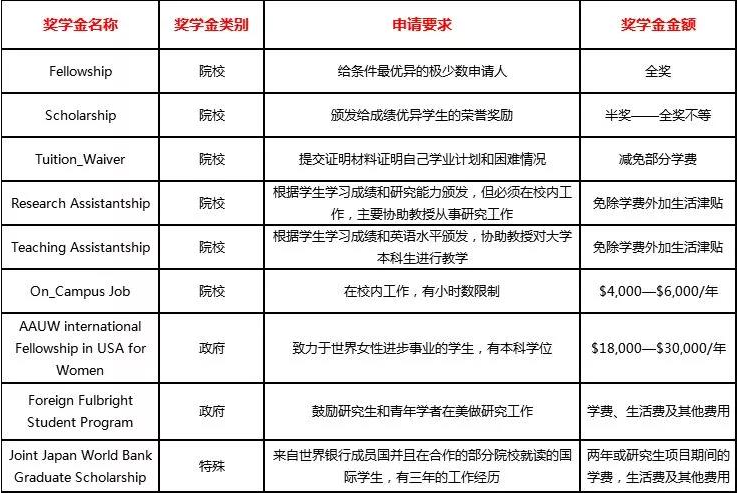 | 奖学金名称 | 奖学金类别 | 申请要求 | 奖学金金额 |
|---|---|---|---|
| Fellowship | 院校 | 给条件最优异的极少数申请人 | 全奖 |
| Scholarship | 院校 | 颁发给成绩优异学生的荣誉奖励 | 半奖——全奖不等 |
| Tuition_Waiver | 院校 | 提交证明材料证明自己学业计划和困难情况 | 减免部分学费 |
| Research Assistantship | 院校 | 根据学生学习成绩和研究能力颁发，但必须在校内工作，主要协助教授从事研究工作 | 免除学费外加生活津贴 |
| Teaching Assistantship | 院校 | 根据学生学习成绩和英语水平颁发，协助教授对大学本科生进行教学 | 免除学费外加生活津贴 |
| On_Campus Job | 院校 | 在校内工作，有小时数限制 | \$4,000—\$6,000/年 |
| AAUW international Fellowship in USA for Women | 政府 | 致力于世界女性进步事业的学生，有本科学位 | \$18,000—\$30,000/年 |
| Foreign Fulbright Student Program | 政府 | 鼓励研究生和青年学者在美做研究工作 | 学费、生活费及其他费用 |
| Joint Japan World Bank Graduate Scholarship | 特殊 | 来自世界银行成员国并且在合作的部分院校就读的国际学生，有三年的工作经历 | 两年或研究生项目期间的学费，生活费及其他费用 |